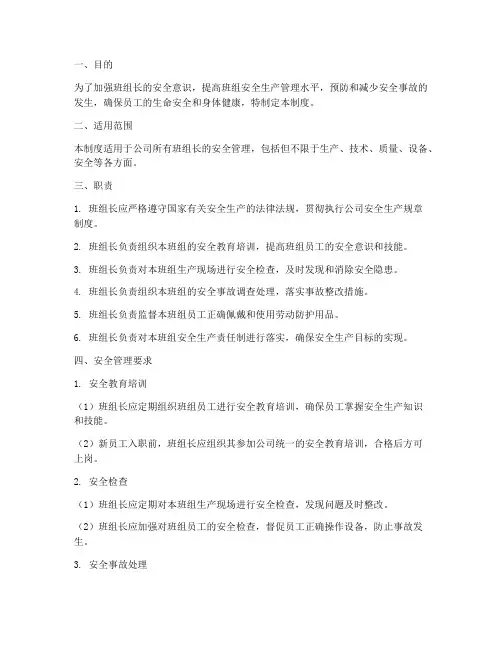 一、目的

为了加强班组长的安全意识，提高班组安全生产管理水平，预防和减少安全事故的发生，确保员工的生命安全和身体健康，特制定本制度。

二、适用范围

本制度适用于公司所有班组长的安全管理，包括但不限于生产、技术、质量、设备、安全等各方面。

三、职责

1. 班组长应严格遵守国家有关安全生产的法律法规，贯彻执行公司安全生产规章制度。

2. 班组长负责组织本班组的安全教育培训，提高班组员工的安全意识和技能。

3. 班组长负责对本班组生产现场进行安全检查，及时发现和消除安全隐患。

4. 班组长负责组织本班组的安全事故调查处理，落实事故整改措施。

5. 班组长负责监督本班组员工正确佩戴和使用劳动防护用品。

6. 班组长负责对本班组安全生产责任制进行落实，确保安全生产目标的实现。

四、安全管理要求

1. 安全教育培训

（1）班组长应定期组织班组员工进行安全教育培训，确保员工掌握安全生产知识和技能。

（2）新员工入职前，班组长应组织其参加公司统一的安全教育培训，合格后方可上岗。

2. 安全检查

（1）班组长应定期对本班组生产现场进行安全检查，发现问题及时整改。

（2）班组长应加强对班组员工的安全检查，督促员工正确操作设备，防止事故发生。

3. 安全事故处理